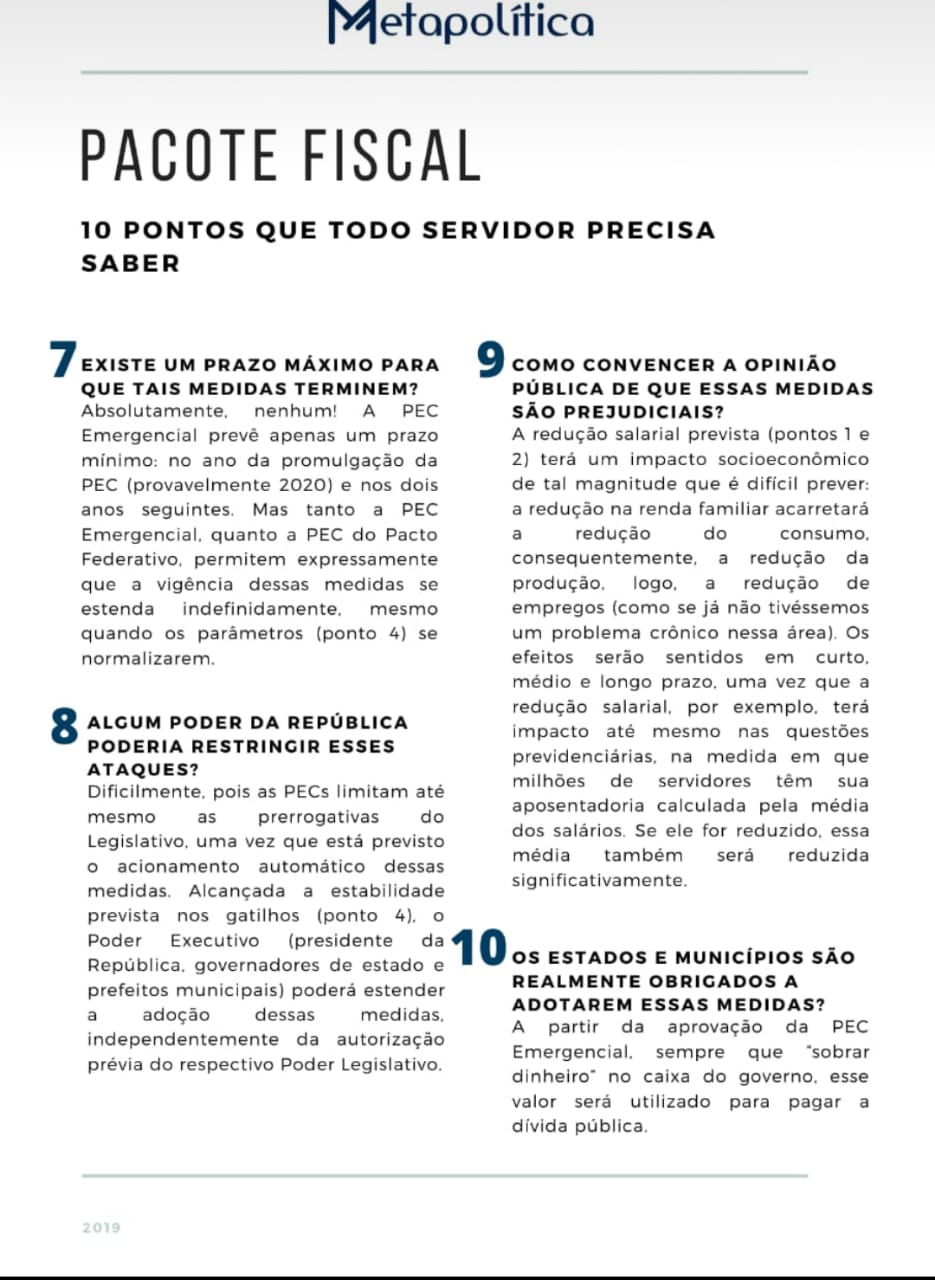 Metapolítica

PACOTE FISCAL

10 PONTOS QUE TODO SERVIDOR PRECISA SABER

7 EXISTE UM PRAZO MÁXIMO PARA QUE TAIS MEDIDAS TERMINEM?
Absolutamente, nenhum! A PEC Emergencial prevê apenas um prazo mínimo: no ano da promulgação da PEC (provavelmente 2020) e nos dois anos seguintes. Mas tanto a PEC Emergencial, quanto a PEC do Pacto Federativo, permitem expressamente que a vigência dessas medidas se estenda indefinidamente, mesmo quando os parâmetros (ponto 4) se normalizarem.

8 ALGUM PODER DA REPÚBLICA PODERIA RESTRINGIR ESSES ATAQUES?
Dificilmente, pois as PECs limitam até mesmo as prerrogativas do Legislativo, uma vez que está previsto o acionamento automático dessas medidas. Alcançada a estabilidade prevista nos gatilhos (ponto 4), o Poder Executivo (presidente da República, governadores de estado e prefeitos municipais) poderá estender a adoção dessas medidas, independentemente da autorização prévia do respectivo Poder Legislativo.

9 COMO CONVENCER A OPINIÃO PÚBLICA DE QUE ESSAS MEDIDAS SÃO PREJUDICIAIS?
A redução salarial prevista (pontos 1 e 2) terá um impacto socioeconômico de tal magnitude que é difícil prever: a redução na renda familiar acarretará a redução do consumo, consequentemente, a redução da produção, logo, a redução de empregos (como se já não tivéssemos um problema crônico nessa área). Os efeitos serão sentidos em curto, médio e longo prazo, uma vez que a redução salarial, por exemplo, terá impacto até mesmo nas questões previdenciárias, na medida em que milhões de servidores têm sua aposentadoria calculada pela média dos salários. Se ele for reduzido, essa média também será reduzida significativamente.

10 OS ESTADOS E MUNICÍPIOS SÃO REALMENTE OBRIGADOS A ADOTAREM ESSAS MEDIDAS?
A partir da aprovação da PEC Emergencial, sempre que "sobrar dinheiro" no caixa do governo, esse valor será utilizado para pagar a dívida pública.

2019